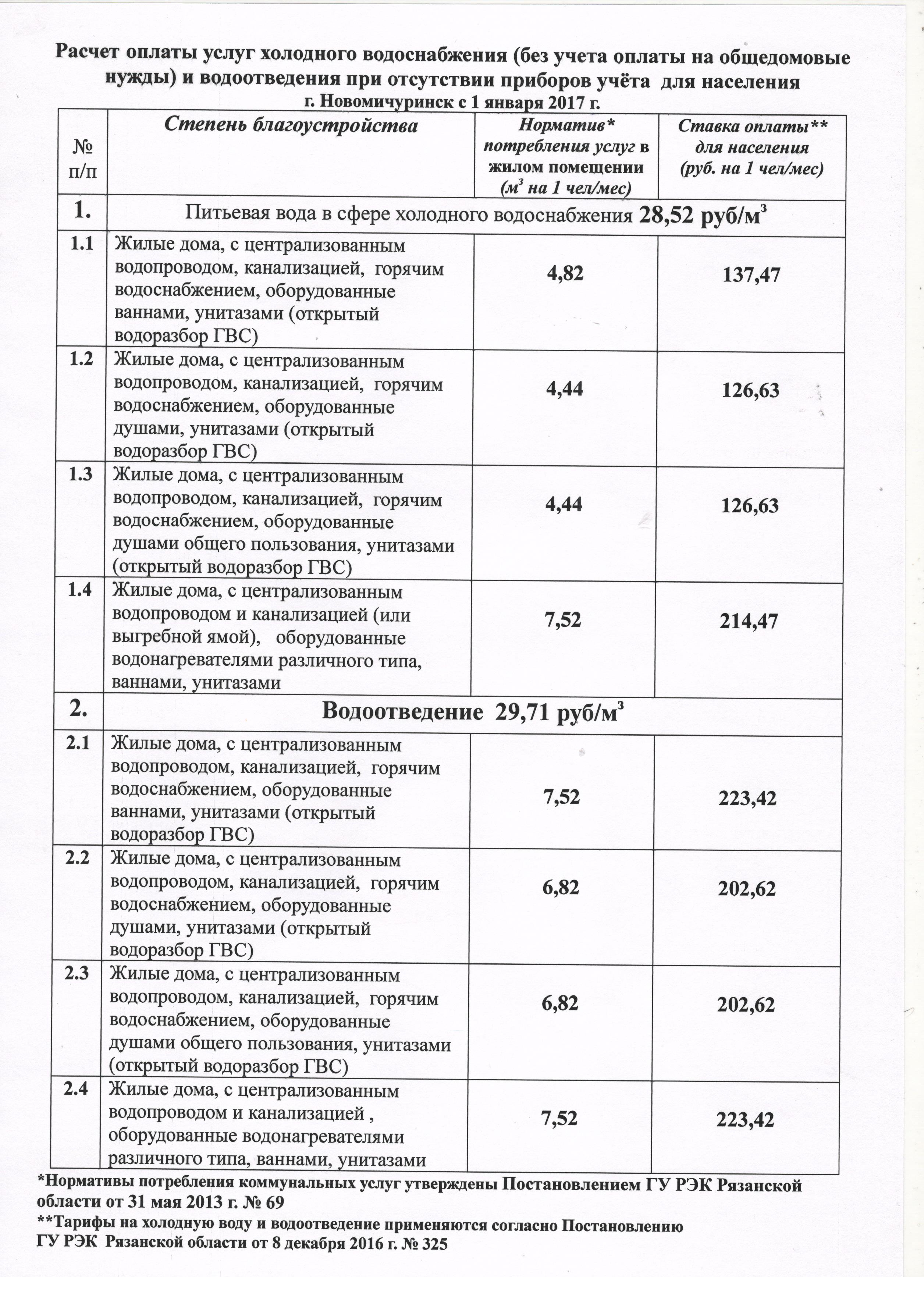 Расчет оплаты услуг холодного водоснабжения (без учета оплаты на общедомовые нужды) и водоотведения при отсутствии приборов учёта для населения
г. Новомичуринск с 1 января 2017 г.

| № п/п | Степень благоустройства | Норматив* потребления услуг в жилом помещении ($м^3$ на 1 чел/мес) | Ставка оплаты** для населения (руб. на 1 чел/мес) |
|---|---|---|---|
| 1. | Питьевая вода в сфере холодного водоснабжения 28,52 руб/$м^3$ | | |
| 1.1 | Жилые дома, с централизованным водопроводом, канализацией, горячим водоснабжением, оборудованные ваннами, унитазами (открытый водоразбор ГВС) | 4,82 | 137,47 |
| 1.2 | Жилые дома, с централизованным водопроводом, канализацией, горячим водоснабжением, оборудованные душами, унитазами (открытый водоразбор ГВС) | 4,44 | 126,63 |
| 1.3 | Жилые дома, с централизованным водопроводом, канализацией, горячим водоснабжением, оборудованные душами общего пользования, унитазами (открытый водоразбор ГВС) | 4,44 | 126,63 |
| 1.4 | Жилые дома, с централизованным водопроводом и канализацией (или выгребной ямой), оборудованные водонагревателями различного типа, ваннами, унитазами | 7,52 | 214,47 |
| 2. | Водоотведение 29,71 руб/$м^3$ | | |
| 2.1 | Жилые дома, с централизованным водопроводом, канализацией, горячим водоснабжением, оборудованные ваннами, унитазами (открытый водоразбор ГВС) | 7,52 | 223,42 |
| 2.2 | Жилые дома, с централизованным водопроводом, канализацией, горячим водоснабжением, оборудованные душами, унитазами (открытый водоразбор ГВС) | 6,82 | 202,62 |
| 2.3 | Жилые дома, с централизованным водопроводом, канализацией, горячим водоснабжением, оборудованные душами общего пользования, унитазами (открытый водоразбор ГВС) | 6,82 | 202,62 |
| 2.4 | Жилые дома, с централизованным водопроводом и канализацией , оборудованные водонагревателями различного типа, ваннами, унитазами | 7,52 | 223,42 |

*Нормативы потребления коммунальных услуг утверждены Постановлением ГУ РЭК Рязанской области от 31 мая 2013 г. № 69
**Тарифы на холодную воду и водоотведение применяются согласно Постановлению ГУ РЭК Рязанской области от 8 декабря 2016 г. № 325